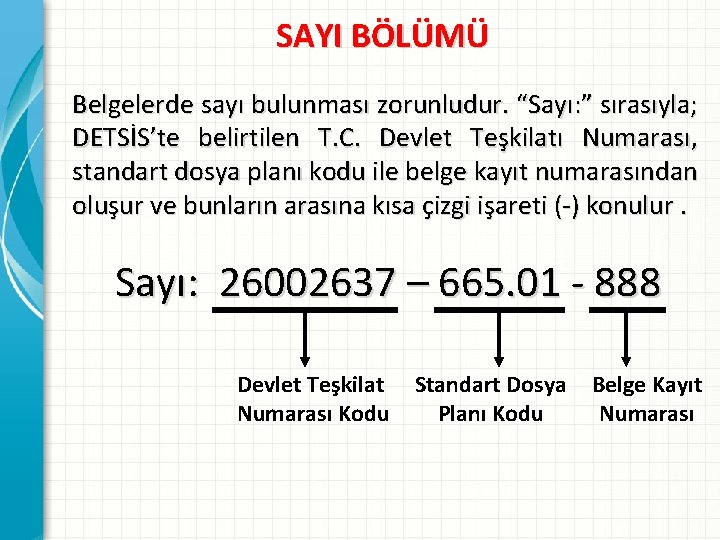 SAYI BÖLÜMÜ

Belgelerde sayı bulunması zorunludur. "Sayı:" sırasıyla; DETSİS'te belirtilen T.C. Devlet Teşkilatı Numarası, standart dosya planı kodu ile belge kayıt numarasından oluşur ve bunların arasına kısa çizgi işareti (-) konulur .

Sayı: 26002637 – 665.01 - 888

Devlet Teşkilat Numarası Kodu

Standart Dosya Planı Kodu

Belge Kayıt Numarası